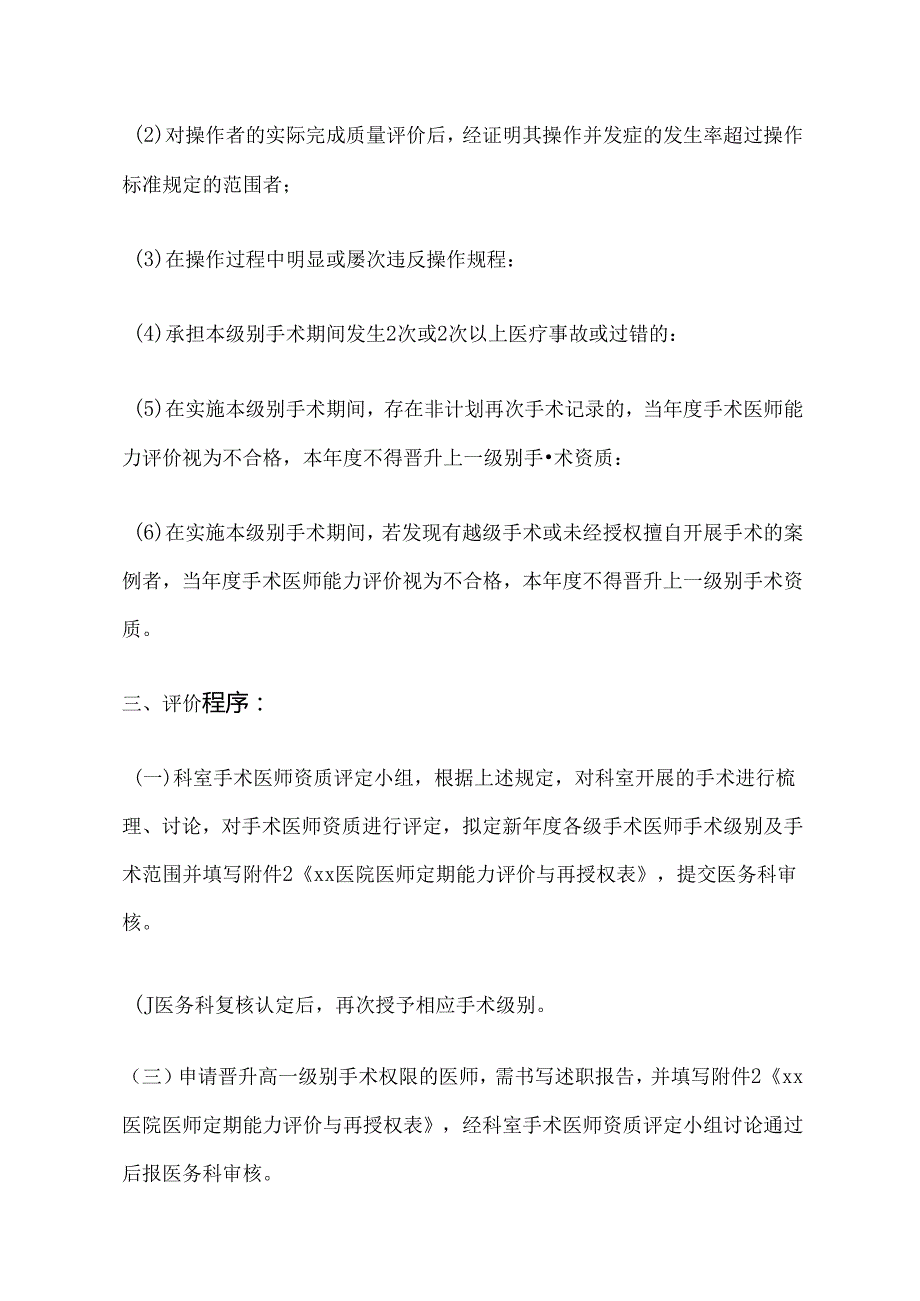 (2)对操作者的实际完成质量评价后，经证明其操作并发症的发生率超过操作标准规定的范围者；

(3)在操作过程中明显或屡次违反操作规程：

(4)承担本级别手术期间发生2次或2次以上医疗事故或过错的：

(5)在实施本级别手术期间，存在非计划再次手术记录的，当年度手术医师能力评价视为不合格，本年度不得晋升上一级别手•术资质：

(6)在实施本级别手术期间，若发现有越级手术或未经授权擅自开展手术的案例者，当年度手术医师能力评价视为不合格，本年度不得晋升上一级别手术资质。

三、评价程序：

(一)科室手术医师资质评定小组，根据上述规定，对科室开展的手术进行梳理、讨论，对手术医师资质进行评定，拟定新年度各级手术医师手术级别及手术范围并填写附件2《xx医院医师定期能力评价与再授权表》，提交医务科审核。

(J医务科复核认定后，再次授予相应手术级别。

（三）申请晋升高一级别手术权限的医师，需书写述职报告，并填写附件2《xx医院医师定期能力评价与再授权表》，经科室手术医师资质评定小组讨论通过后报医务科审核。